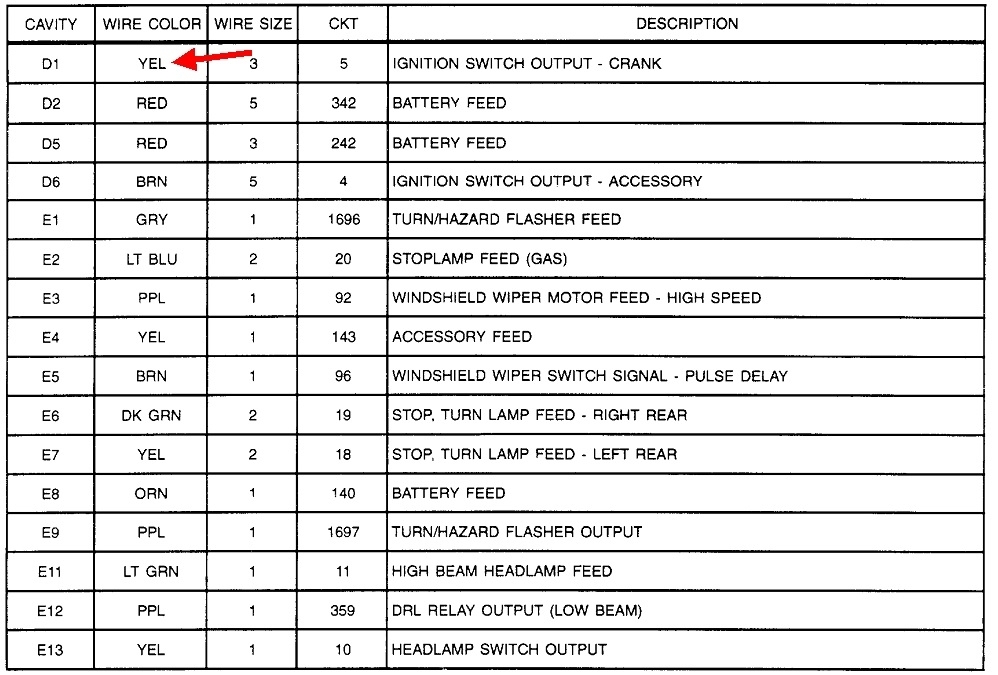 | CAVITY | WIRE COLOR | WIRE SIZE | CKT | DESCRIPTION |
|---|---|---|---|---|
| D1 | YEL | 3 | 5 | IGNITION SWITCH OUTPUT - CRANK |
| D2 | RED | 5 | 342 | BATTERY FEED |
| D5 | RED | 3 | 242 | BATTERY FEED |
| D6 | BRN | 5 | 4 | IGNITION SWITCH OUTPUT - ACCESSORY |
| E1 | GRY | 1 | 1696 | TURN/HAZARD FLASHER FEED |
| E2 | LT BLU | 2 | 20 | STOPLAMP FEED (GAS) |
| E3 | PPL | 1 | 92 | WINDSHIELD WIPER MOTOR FEED - HIGH SPEED |
| E4 | YEL | 1 | 143 | ACCESSORY FEED |
| E5 | BRN | 1 | 96 | WINDSHIELD WIPER SWITCH SIGNAL - PULSE DELAY |
| E6 | DK GRN | 2 | 19 | STOP, TURN LAMP FEED - RIGHT REAR |
| E7 | YEL | 2 | 18 | STOP, TURN LAMP FEED - LEFT REAR |
| E8 | ORN | 1 | 140 | BATTERY FEED |
| E9 | PPL | 1 | 1697 | TURN/HAZARD FLASHER OUTPUT |
| E11 | LT GRN | 1 | 11 | HIGH BEAM HEADLAMP FEED |
| E12 | PPL | 1 | 359 | DRL RELAY OUTPUT (LOW BEAM) |
| E13 | YEL | 1 | 10 | HEADLAMP SWITCH OUTPUT |